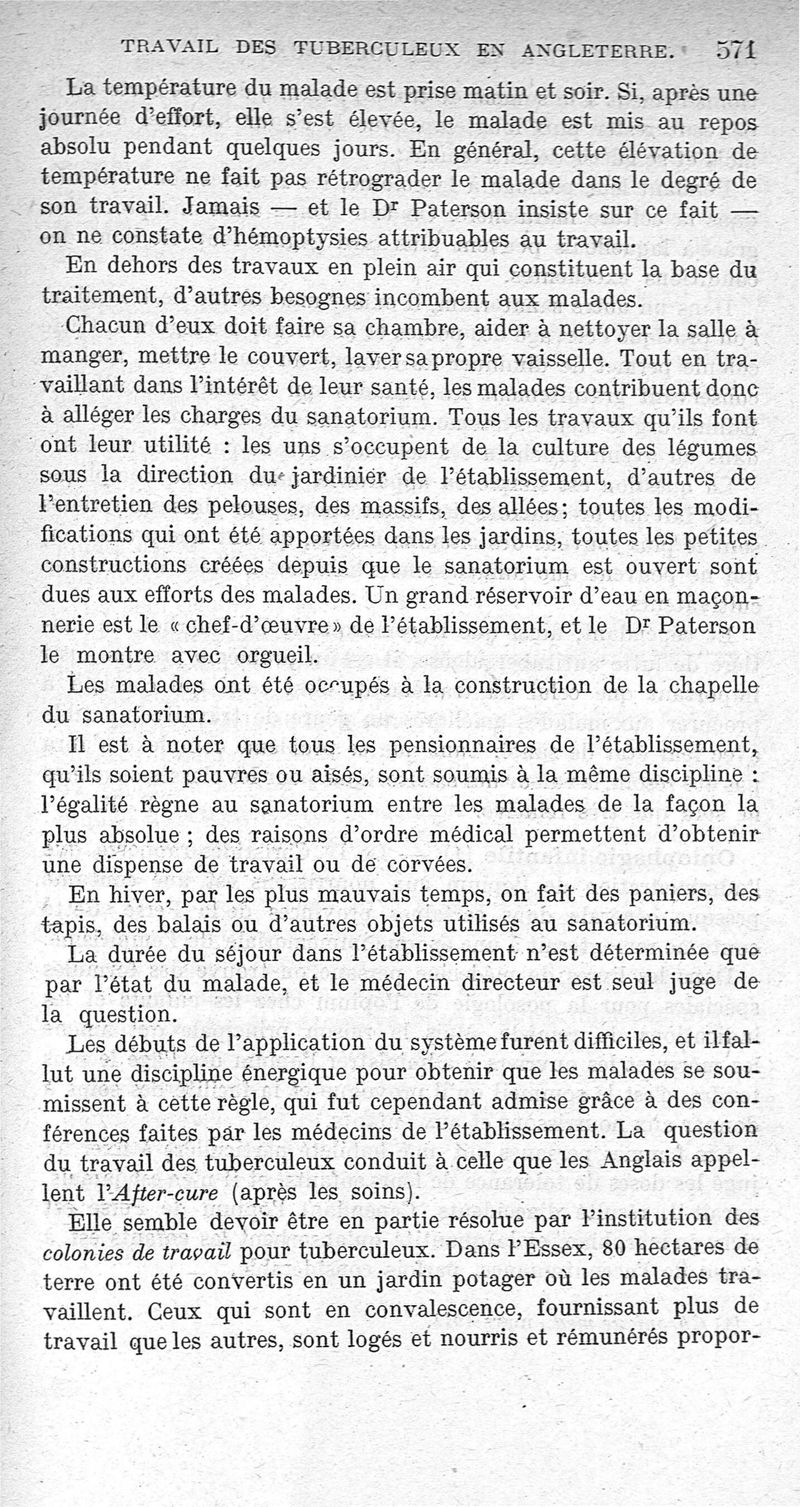 TRAVAIL DES TUBERCULEUX EN ANGLETERRE. 571

La température du malade est prise matin et soir. Si, après une journée d'effort, elle s'est élevée, le malade est mis au repos absolu pendant quelques jours. En général, cette élévation de température ne fait pas rétrograder le malade dans le degré de son travail. Jamais — et le Dr Paterson insiste sur ce fait — on ne constate d'hémoptysies attribuables au travail.

En dehors des travaux en plein air qui constituent la base du traitement, d'autres besognes incombent aux malades.

Chacun d'eux doit faire sa chambre, aider à nettoyer la salle à manger, mettre le couvert, laver sa propre vaisselle. Tout en travaillant dans l'intérêt de leur santé, les malades contribuent donc à alléger les charges du sanatorium. Tous les travaux qu'ils font ont leur utilité : les uns s'occupent de la culture des légumes sous la direction du jardinier de l'établissement, d'autres de l'entretien des pelouses, des massifs, des allées; toutes les modifications qui ont été apportées dans les jardins, toutes les petites constructions créées depuis que le sanatorium est ouvert sont dues aux efforts des malades. Un grand réservoir d'eau en maçonnerie est le « chef-d'œuvre » de l'établissement, et le Dr Paterson le montre avec orgueil.

Les malades ont été occupés à la construction de la chapelle du sanatorium.

Il est à noter que tous les pensionnaires de l'établissement, qu'ils soient pauvres ou aisés, sont soumis à la même discipline : l'égalité règne au sanatorium entre les malades de la façon la plus absolue ; des raisons d'ordre médical permettent d'obtenir une dispense de travail ou de corvées.

En hiver, par les plus mauvais temps, on fait des paniers, des tapis, des balais ou d'autres objets utilisés au sanatorium.

La durée du séjour dans l'établissement n'est déterminée que par l'état du malade, et le médecin directeur est seul juge de la question.

Les débuts de l'application du système furent difficiles, et il fallut une discipline énergique pour obtenir que les malades se soumissent à cette règle, qui fut cependant admise grâce à des conférences faites par les médecins de l'établissement. La question du travail des tuberculeux conduit à celle que les Anglais appellent l'After-cure (après les soins).

Elle semble devoir être en partie résolue par l'institution des colonies de travail pour tuberculeux. Dans l'Essex, 80 hectares de terre ont été convertis en un jardin potager où les malades travaillent. Ceux qui sont en convalescence, fournissant plus de travail que les autres, sont logés et nourris et rémunérés propor-